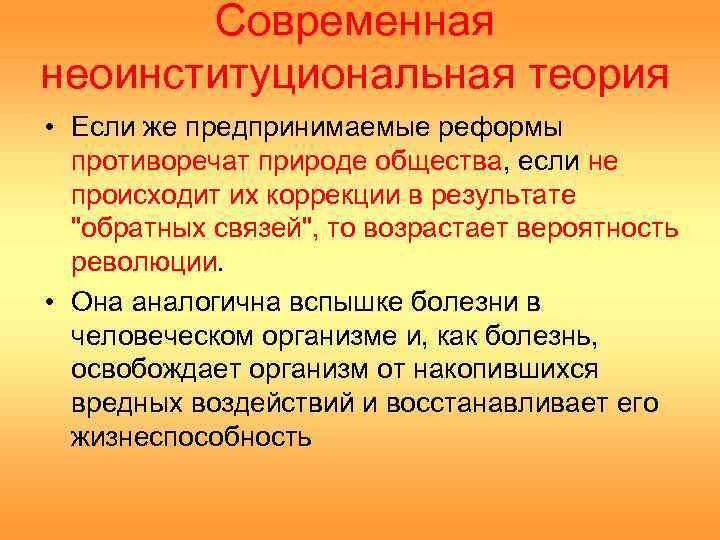 Современная неоинституциональная теория

• Если же предпринимаемые реформы противоречат природе общества, если не происходит их коррекции в результате "обратных связей", то возрастает вероятность революции.

• Она аналогична вспышке болезни в человеческом организме и, как болезнь, освобождает организм от накопившихся вредных воздействий и восстанавливает его жизнеспособность